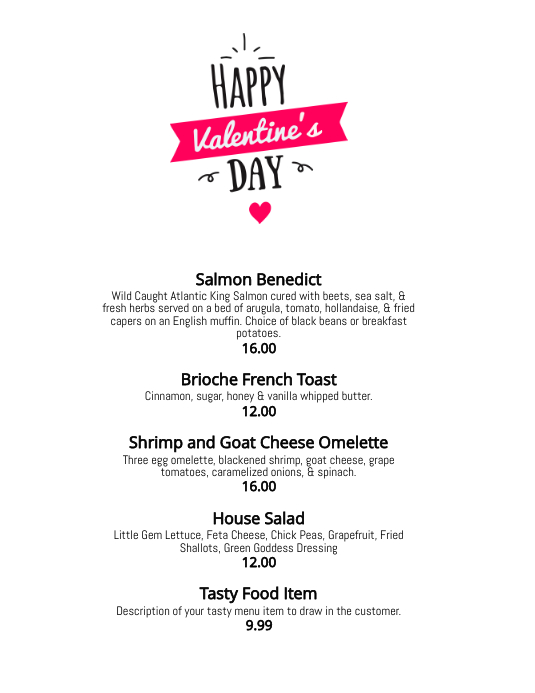 HAPPY
Valentine's
DAY

Salmon Benedict
Wild Caught Atlantic King Salmon cured with beets, sea salt, & fresh herbs served on a bed of arugula, tomato, hollandaise, & fried capers on an English muffin. Choice of black beans or breakfast potatoes.
16.00

Brioche French Toast
Cinnamon, sugar, honey & vanilla whipped butter.
12.00

Shrimp and Goat Cheese Omelette
Three egg omelette, blackened shrimp, goat cheese, grape tomatoes, caramelized onions, & spinach.
16.00

House Salad
Little Gem Lettuce, Feta Cheese, Chick Peas, Grapefruit, Fried Shallots, Green Goddess Dressing
12.00

Tasty Food Item
Description of your tasty menu item to draw in the customer.
9.99